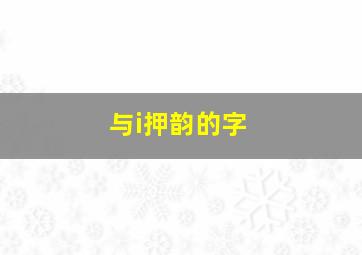 与i押韵的字